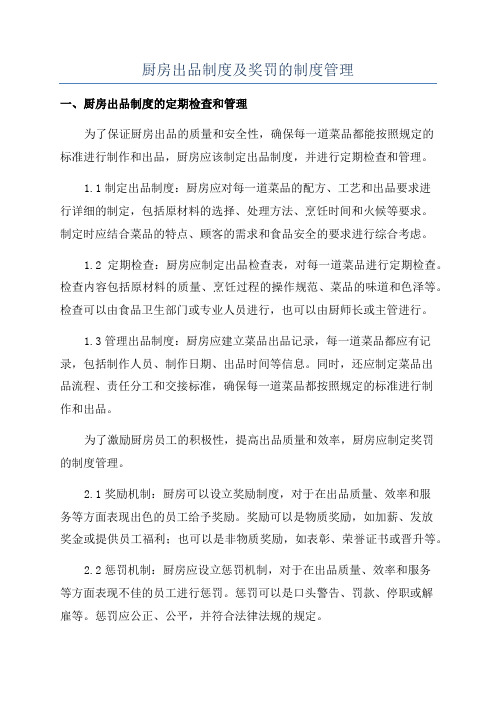 厨房出品制度及奖罚的制度管理

一、厨房出品制度的定期检查和管理

为了保证厨房出品的质量和安全性，确保每一道菜品都能按照规定的标准进行制作和出品，厨房应该制定出品制度，并进行定期检查和管理。

1.1 制定出品制度：厨房应对每一道菜品的配方、工艺和出品要求进行详细的制定，包括原材料的选择、处理方法、烹饪时间和火候等要求。制定时应结合菜品的特点、顾客的需求和食品安全的要求进行综合考虑。

1.2 定期检查：厨房应制定出品检查表，对每一道菜品进行定期检查。检查内容包括原材料的质量、烹饪过程的操作规范、菜品的味道和色泽等。检查可以由食品卫生部门或专业人员进行，也可以由厨师长或主管进行。

1.3 管理出品制度：厨房应建立菜品出品记录，每一道菜品都应有记录，包括制作人员、制作日期、出品时间等信息。同时，还应制定菜品出品流程、责任分工和交接标准，确保每一道菜品都按照规定的标准进行制作和出品。

为了激励厨房员工的积极性，提高出品质量和效率，厨房应制定奖罚的制度管理。

2.1 奖励机制：厨房可以设立奖励制度，对于在出品质量、效率和服务等方面表现出色的员工给予奖励。奖励可以是物质奖励，如加薪、发放奖金或提供员工福利；也可以是非物质奖励，如表彰、荣誉证书或晋升等。

2.2 惩罚机制：厨房应设立惩罚机制，对于在出品质量、效率和服务等方面表现不佳的员工进行惩罚。惩罚可以是口头警告、罚款、停职或解雇等。惩罚应公正、公平，并符合法律法规的规定。